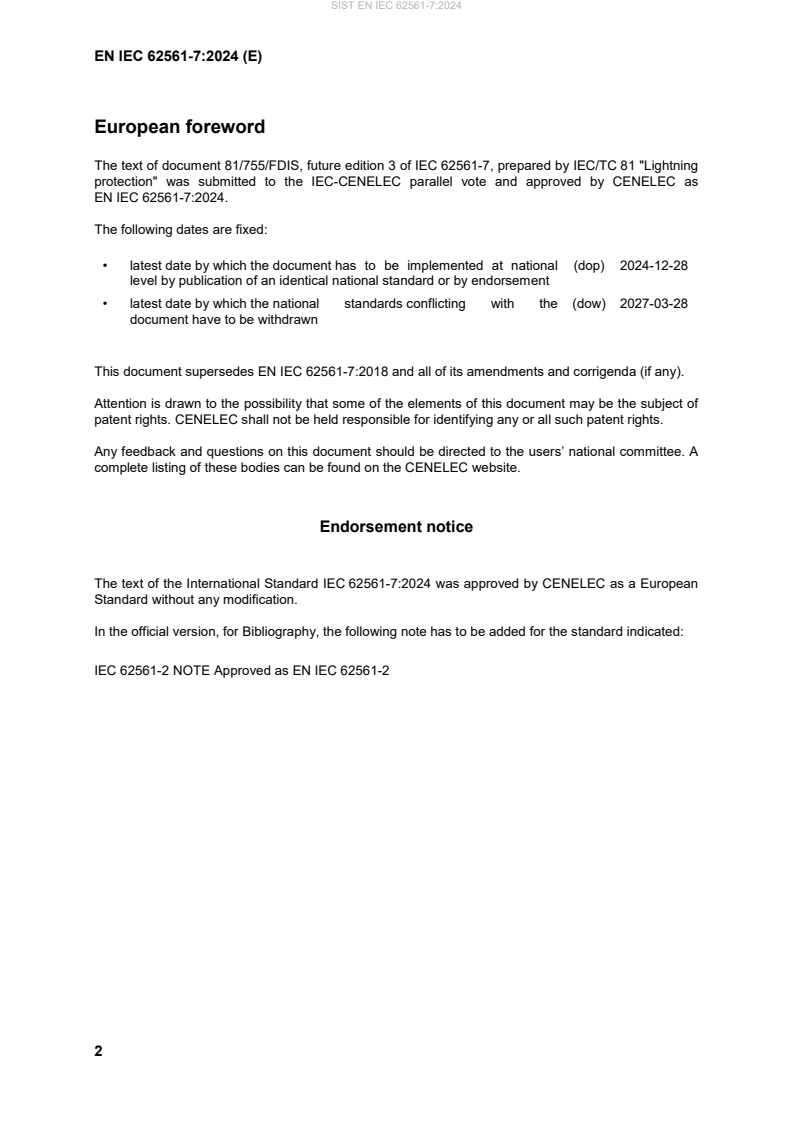 SIST EN IEC 62561-7:2024

EN IEC 62561-7:2024 (E)

European foreword

The text of document 81/755/FDIS, future edition 3 of IEC 62561-7, prepared by IEC/TC 81 "Lightning protection" was submitted to the IEC-CENELEC parallel vote and approved by CENELEC as EN IEC 62561-7:2024.

The following dates are fixed:

• latest date by which the document has to be implemented at national level by publication of an identical national standard or by endorsement (dop) 2024-12-28

• latest date by which the national standards conflicting with the document have to be withdrawn (dow) 2027-03-28

This document supersedes EN IEC 62561-7:2018 and all of its amendments and corrigenda (if any).

Attention is drawn to the possibility that some of the elements of this document may be the subject of patent rights. CENELEC shall not be held responsible for identifying any or all such patent rights.

Any feedback and questions on this document should be directed to the users' national committee. A complete listing of these bodies can be found on the CENELEC website.

Endorsement notice

The text of the International Standard IEC 62561-7:2024 was approved by CENELEC as a European Standard without any modification.

In the official version, for Bibliography, the following note has to be added for the standard indicated:

IEC 62561-2 NOTE Approved as EN IEC 62561-2

2